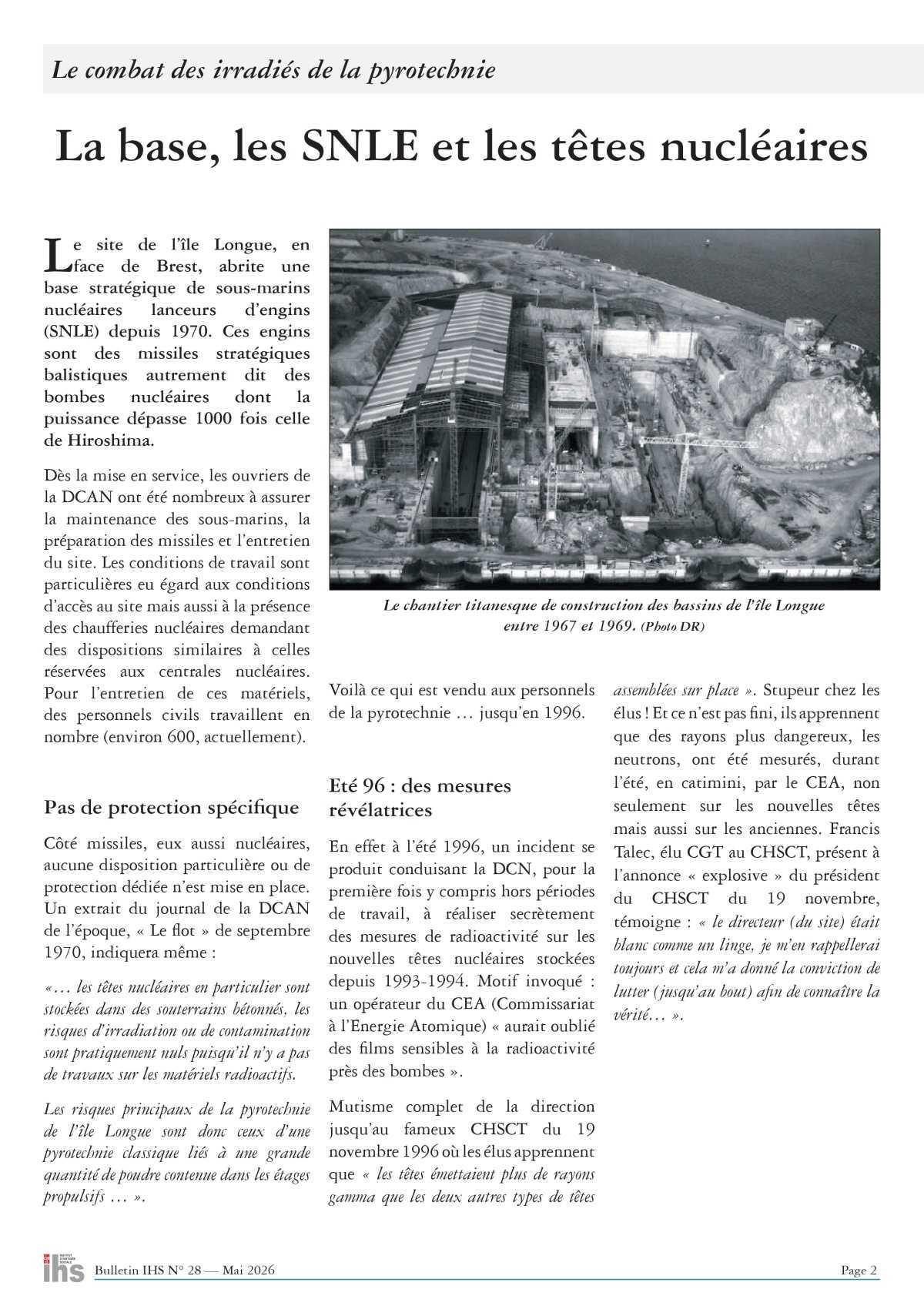 Le combat des irradiés de la pyrotechnie

La base, les SNLE et les têtes nucléaires

Le site de l'île Longue, en face de Brest, abrite une base stratégique de sous-marins nucléaires lanceurs d'engins (SNLE) depuis 1970. Ces engins sont des missiles stratégiques balistiques autrement dit des bombes nucléaires dont la puissance dépasse 1000 fois celle de Hiroshima.

Dès la mise en service, les ouvriers de la DCAN ont été nombreux à assurer la maintenance des sous-marins, la préparation des missiles et l'entretien du site. Les conditions de travail sont particulières eu égard aux conditions d'accès au site mais aussi à la présence des chaufferies nucléaires demandant des dispositions similaires à celles réservées aux centrales nucléaires. Pour l'entretien de ces matériels, des personnels civils travaillent en nombre (environ 600, actuellement).

Pas de protection spécifique

Côté missiles, eux aussi nucléaires, aucune disposition particulière ou de protection dédiée n'est mise en place. Un extrait du journal de la DCAN de l'époque, « Le flot » de septembre 1970, indiquera même :

«… les têtes nucléaires en particulier sont stockées dans des souterrains bétonnés, les risques d'irradiation ou de contamination sont pratiquement nuls puisqu'il n'y a pas de travaux sur les matériels radioactifs.

Les risques principaux de la pyrotechnie de l'île Longue sont donc ceux d'une pyrotechnie classique liés à une grande quantité de poudre contenue dans les étages propulsifs … ».

Le chantier titanesque de construction des bassins de l'île Longue entre 1967 et 1969. (Photo DR)

Voilà ce qui est vendu aux personnels de la pyrotechnie … jusqu'en 1996.

Eté 96 : des mesures révélatrices

En effet à l'été 1996, un incident se produit conduisant la DCN, pour la première fois y compris hors périodes de travail, à réaliser secrètement des mesures de radioactivité sur les nouvelles têtes nucléaires stockées depuis 1993-1994. Motif invoqué : un opérateur du CEA (Commissariat à l'Energie Atomique) « aurait oublié des films sensibles à la radioactivité près des bombes ».

Mutisme complet de la direction jusqu'au fameux CHSCT du 19 novembre 1996 où les élus apprennent que « les têtes émettaient plus de rayons gamma que les deux autres types de têtes assemblées sur place ». Stupeur chez les élus ! Et ce n'est pas fini, ils apprennent que des rayons plus dangereux, les neutrons, ont été mesurés, durant l'été, en catimini, par le CEA, non seulement sur les nouvelles têtes mais aussi sur les anciennes. Francis Talec, élu CGT au CHSCT, présent à l'annonce « explosive » du président du CHSCT du 19 novembre, témoigne : « le directeur (du site) était blanc comme un linge, je m'en rappellerai toujours et cela m'a donné la conviction de lutter (jusqu'au bout) afin de connaître la vérité… ».

ihs Bulletin IHS N° 28 — Mai 2026 Page 2